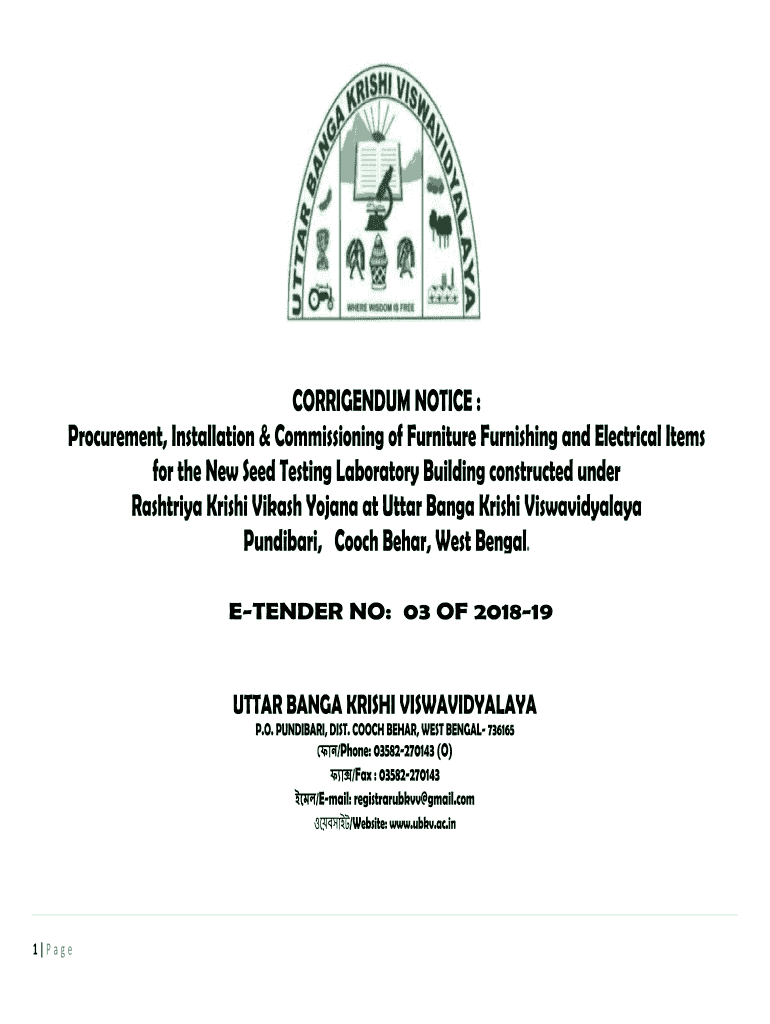 UTTAR BANGA KRISHI VISWAVIDYALAYA

WHERE WISDOM IS FREE

CORRIGENDUM NOTICE :
Procurement, Installation & Commissioning of Furniture Furnishing and Electrical Items for the New Seed Testing Laboratory Building constructed under Rashtriya Krishi Vikash Yojana at Uttar Banga Krishi Viswavidyalaya Pundibari, Cooch Behar, West Bengal.

E-TENDER NO: 03 OF 2018-19

UTTAR BANGA KRISHI VISWAVIDYALAYA
P.O. PUNDIBARI, DIST. COOCH BEHAR, WEST BENGAL- 736165
ফোন/Phone: 03582-270143 (O)
ফ্যাক্স/Fax : 03582-270143
ইমেল/E-mail: registrarubkvv@gmail.com
ওয়েবসাইট/Website: www.ubkv.ac.in

1 | Page